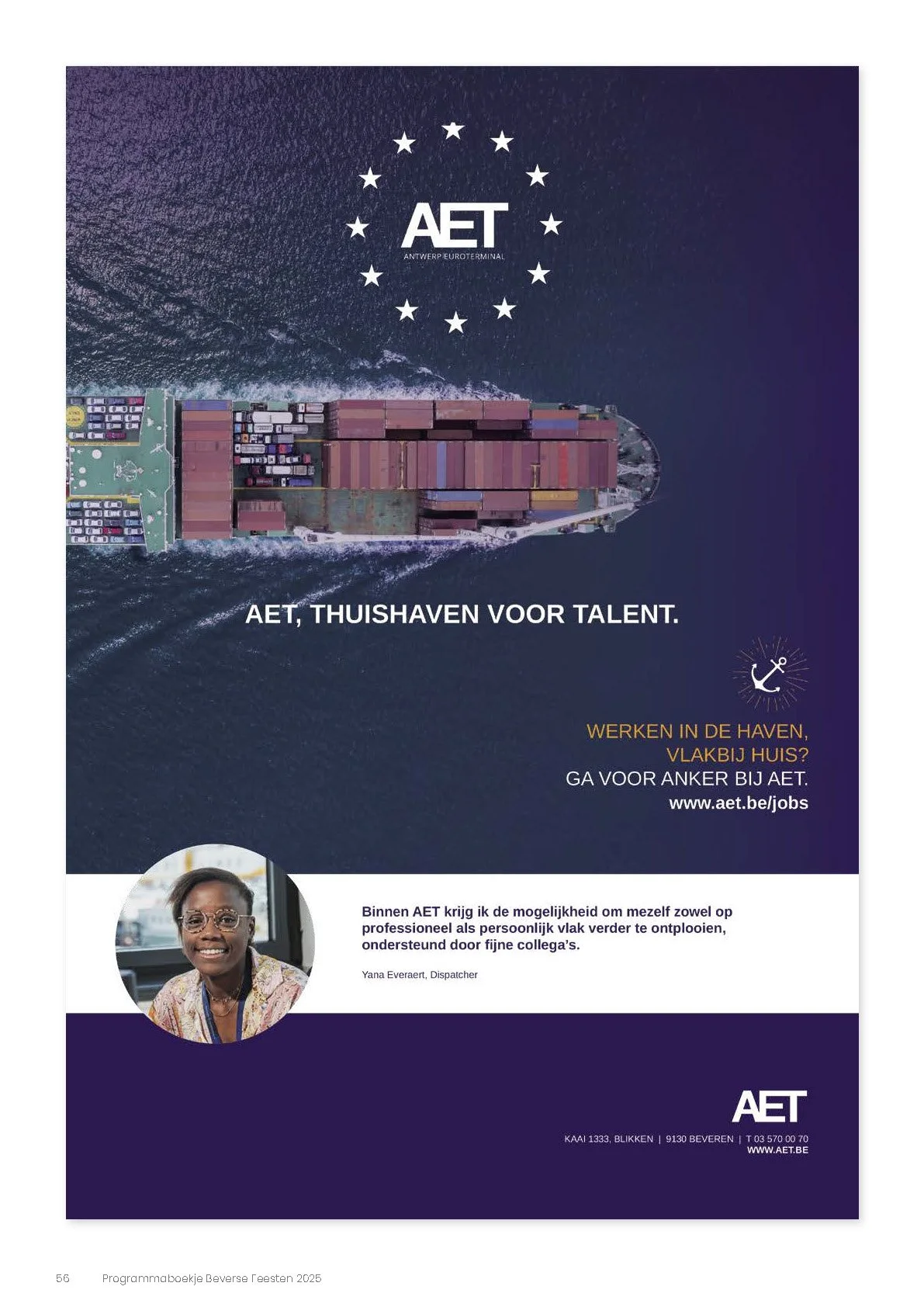 AET
ANTWERP EUROTERMINAL

AET, THUISHAVEN VOOR TALENT.

WERKEN IN DE HAVEN, VLAKBIJ HUIS?
GA VOOR ANKER BIJ AET.
www.aet.be/jobs

Binnen AET krijg ik de mogelijkheid om mezelf zowel op professioneel als persoonlijk vlak verder te ontplooien, ondersteund door fijne collega's.

Yana Everaert, Dispatcher

AET
KAAI 1333, BLIKKEN | 9130 BEVEREN | T 03 570 00 70
WWW.AET.BE

56 Programmaboekje Beverse Feesten 2025